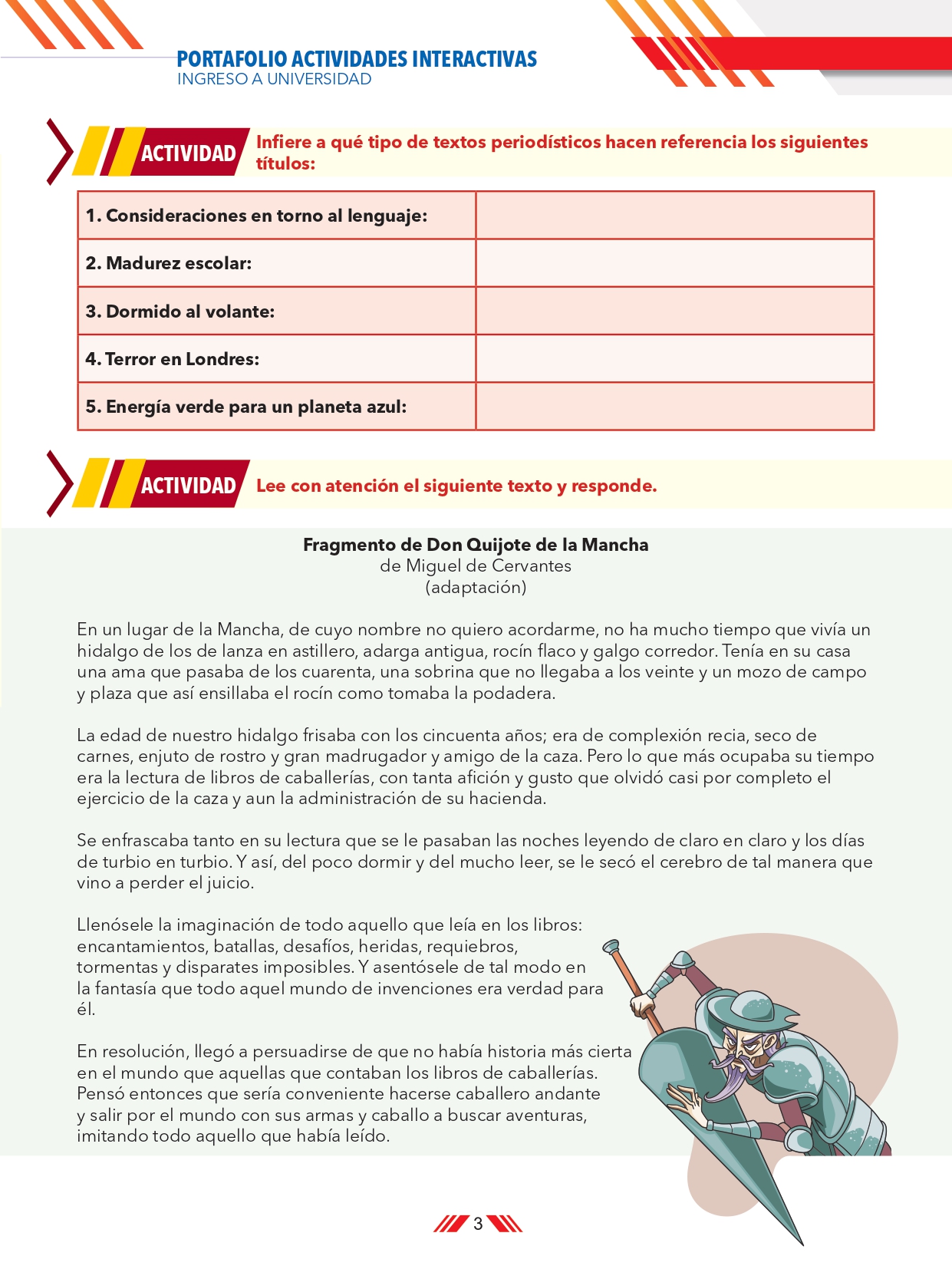 PORTAFOLIO ACTIVIDADES INTERACTIVAS
INGRESO A UNIVERSIDAD

ACTIVIDAD Infiere a qué tipo de textos periodísticos hacen referencia los siguientes títulos:

| 1. Consideraciones en torno al lenguaje: | |
|---|---|
| 2. Madurez escolar: | |
| 3. Dormido al volante: | |
| 4. Terror en Londres: | |
| 5. Energía verde para un planeta azul: | |

ACTIVIDAD Lee con atención el siguiente texto y responde.

Fragmento de Don Quijote de la Mancha
de Miguel de Cervantes
(adaptación)

En un lugar de la Mancha, de cuyo nombre no quiero acordarme, no ha mucho tiempo que vivía un hidalgo de los de lanza en astillero, adarga antigua, rocín flaco y galgo corredor. Tenía en su casa una ama que pasaba de los cuarenta, una sobrina que no llegaba a los veinte y un mozo de campo y plaza que así ensillaba el rocín como tomaba la podadera.

La edad de nuestro hidalgo frisaba con los cincuenta años; era de complexión recia, seco de carnes, enjuto de rostro y gran madrugador y amigo de la caza. Pero lo que más ocupaba su tiempo era la lectura de libros de caballerías, con tanta afición y gusto que olvidó casi por completo el ejercicio de la caza y aun la administración de su hacienda.

Se enfrascaba tanto en su lectura que se le pasaban las noches leyendo de claro en claro y los días de turbio en turbio. Y así, del poco dormir y del mucho leer, se le secó el cerebro de tal manera que vino a perder el juicio.

Llenósele la imaginación de todo aquello que leía en los libros: encantamientos, batallas, desafíos, heridas, requiebros, tormentas y disparates imposibles. Y asentósele de tal modo en la fantasía que todo aquel mundo de invenciones era verdad para él.

En resolución, llegó a persuadirse de que no había historia más cierta en el mundo que aquellas que contaban los libros de caballerías. Pensó entonces que sería conveniente hacerse caballero andante y salir por el mundo con sus armas y caballo a buscar aventuras, imitando todo aquello que había leído.

3